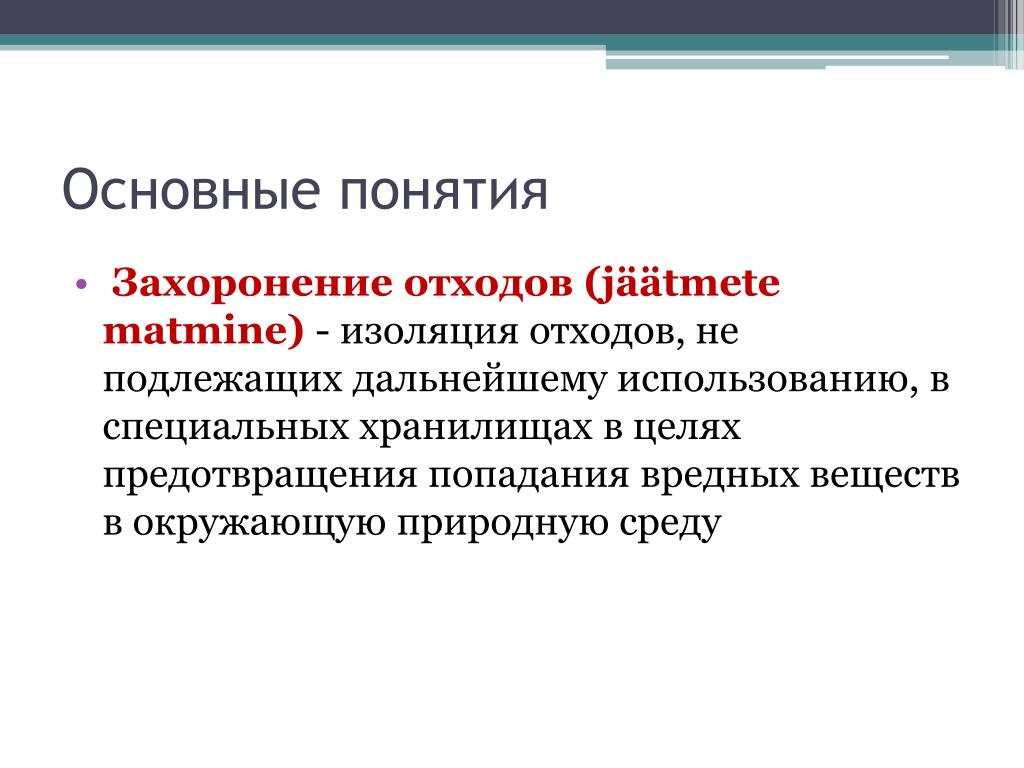 Основные понятия

• Захоронение отходов (jäätmete matmine) - изоляция отходов, не подлежащих дальнейшему использованию, в специальных хранилищах в целях предотвращения попадания вредных веществ в окружающую природную среду